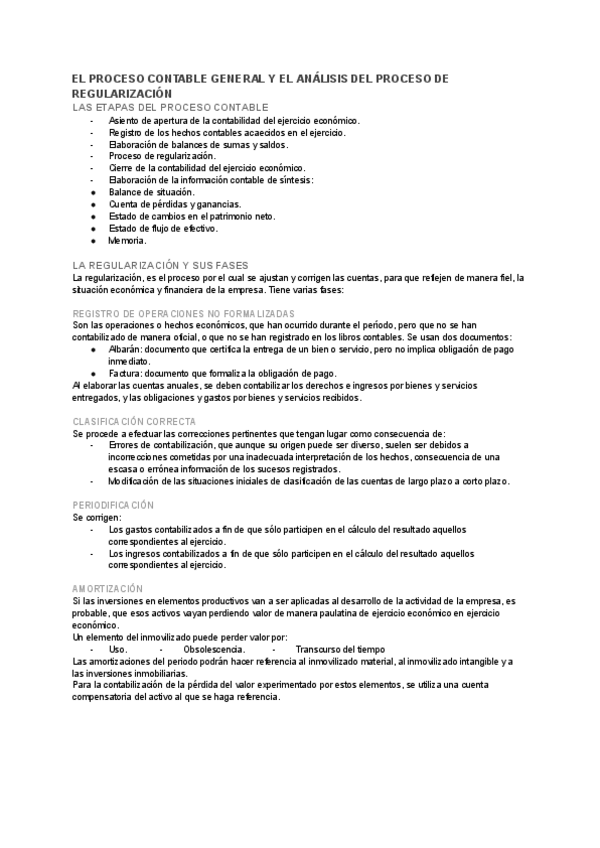 EL PROCESO CONTABLE GENERAL Y EL ANÁLISIS DEL PROCESO DE REGULARIZACIÓN
LAS ETAPAS DEL PROCESO CONTABLE
- Asiento de apertura de la contabilidad del ejercicio económico.
- Registro de los hechos contables acaecidos en el ejercicio.
- Elaboración de balances de sumas y saldos.
- Proceso de regularización.
- Cierre de la contabilidad del ejercicio económico.
- Elaboración de la información contable de síntesis:
● Balance de situación.
● Cuenta de pérdidas y ganancias.
● Estado de cambios en el patrimonio neto.
● Estado de flujo de efectivo.
● Memoria.

LA REGULARIZACIÓN Y SUS FASES
La regularización, es el proceso por el cual se ajustan y corrigen las cuentas, para que reflejen de manera fiel, la situación económica y financiera de la empresa. Tiene varias fases:

REGISTRO DE OPERACIONES NO FORMALIZADAS
Son las operaciones o hechos económicos, que han ocurrido durante el período, pero que no se han contabilizado de manera oficial, o que no se han registrado en los libros contables. Se usan dos documentos:
● Albarán: documento que certifica la entrega de un bien o servicio, pero no implica obligación de pago inmediato.
● Factura: documento que formaliza la obligación de pago.
Al elaborar las cuentas anuales, se deben contabilizar los derechos e ingresos por bienes y servicios entregados, y las obligaciones y gastos por bienes y servicios recibidos.

CLASIFICACIÓN CORRECTA
Se procede a efectuar las correcciones pertinentes que tengan lugar como consecuencia de:
- Errores de contabilización, que aunque su origen puede ser diverso, suelen ser debidos a incorrecciones cometidas por una inadecuada interpretación de los hechos, consecuencia de una escasa o errónea información de los sucesos registrados.
- Modificación de las situaciones iniciales de clasificación de las cuentas de largo plazo a corto plazo.

PERIODIFICACIÓN
Se corrigen:
- Los gastos contabilizados a fin de que sólo participen en el cálculo del resultado aquellos correspondientes al ejercicio.
- Los ingresos contabilizados a fin de que sólo participen en el cálculo del resultado aquellos correspondientes al ejercicio.

AMORTIZACIÓN
Si las inversiones en elementos productivos van a ser aplicadas al desarrollo de la actividad de la empresa, es probable, que esos activos vayan perdiendo valor de manera paulatina de ejercicio económico en ejercicio económico.
Un elemento del inmovilizado puede perder valor por:
- Uso. - Obsolescencia. - Transcurso del tiempo
Las amortizaciones del periodo podrán hacer referencia al inmovilizado material, al inmovilizado intangible y a las inversiones inmobiliarias.
Para la contabilización de la pérdida del valor experimentado por estos elementos, se utiliza una cuenta compensatoria del activo al que se haga referencia.